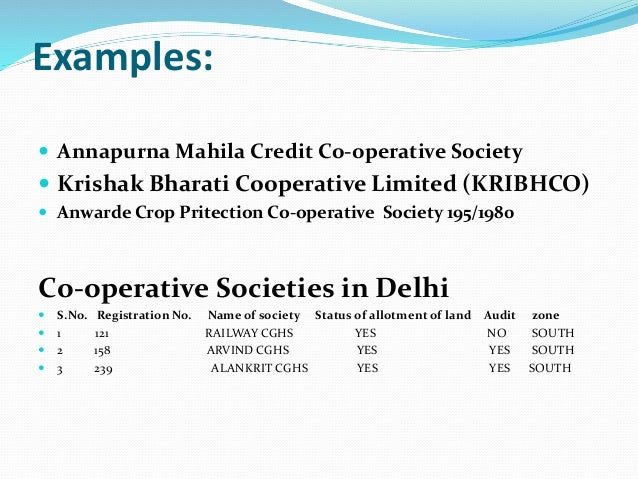 Examples:

- Annapurna Mahila Credit Co-operative Society
- Krishak Bharati Cooperative Limited (KRIBHCO)
- Anwarde Crop Pritection Co-operative Society 195/1980

Co-operative Societies in Delhi

| S.No. | Registration No. | Name of society | Status of allotment of land | Audit | zone |
|---|---|---|---|---|---|
| 1 | 121 | RAILWAY CGHS | YES | NO | SOUTH |
| 2 | 158 | ARVIND CGHS | YES | YES | SOUTH |
| 3 | 239 | ALANKRIT CGHS | YES | YES | SOUTH |